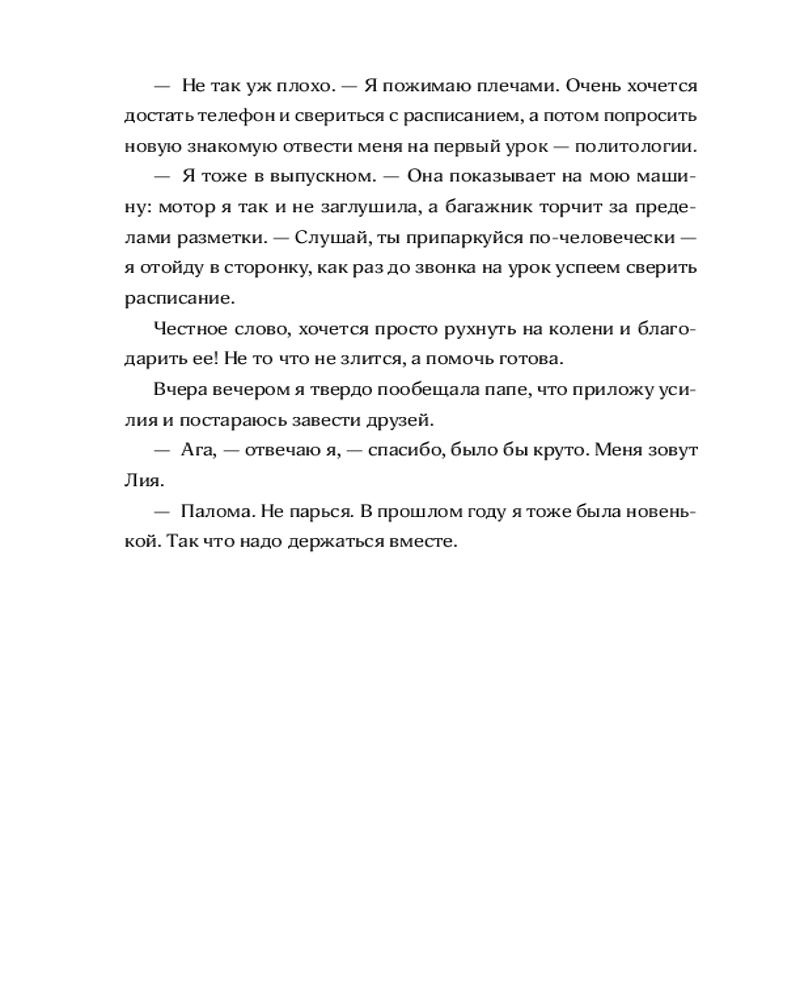 — Не так уж плохо. — Я пожимаю плечами. Очень хочется достать телефон и свериться с расписанием, а потом попросить новую знакомую отвести меня на первый урок — политологии.

— Я тоже в выпускном. — Она показывает на мою машину: мотор я так и не заглушила, а багажник торчит за пределами разметки. — Слушай, ты припаркуйся по-человечески — я отойду в сторонку, как раз до звонка на урок успеем сверить расписание.

Честное слово, хочется просто рухнуть на колени и благодарить ее! Не то что не злится, а помочь готова.

Вчера вечером я твердо пообещала папе, что приложу усилия и постараюсь завести друзей.

— Ага, — отвечаю я, — спасибо, было бы круто. Меня зовут Лия.

— Палома. Не парься. В прошлом году я тоже была новенькой. Так что надо держаться вместе.